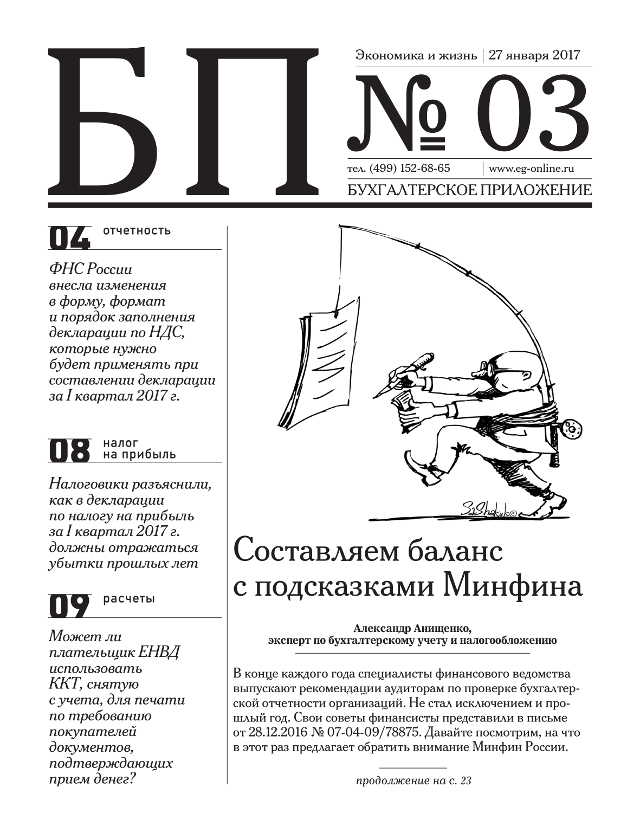 БП

Экономика и жизнь | 27 января 2017

№ 03

тел. (499) 152-68-65 | www.eg-online.ru

БУХГАЛТЕРСКОЕ ПРИЛОЖЕНИЕ

04 отчетность

ФНС России внесла изменения в форму, формат и порядок заполнения декларации по НДС, которые нужно будет применять при составлении декларации за I квартал 2017 г.

08 налог на прибыль

Налоговики разъяснили, как в декларации по налогу на прибыль за I квартал 2017 г. должны отражаться убытки прошлых лет

09 расчеты

Может ли плательщик ЕНВД использовать ККТ, снятую с учета, для печати по требованию покупателей документов, подтверждающих прием денег?

Составляем баланс с подсказками Минфина

Александр Анищенко, эксперт по бухгалтерскому учету и налогообложению

В конце каждого года специалисты финансового ведомства выпускают рекомендации аудиторам по проверке бухгалтерской отчетности организаций. Не стал исключением и прошлый год. Свои советы финансисты представили в письме от 28.12.2016 № 07-04-09/78875. Давайте посмотрим, на что в этот раз предлагает обратить внимание Минфин России.

продолжение на с. 23